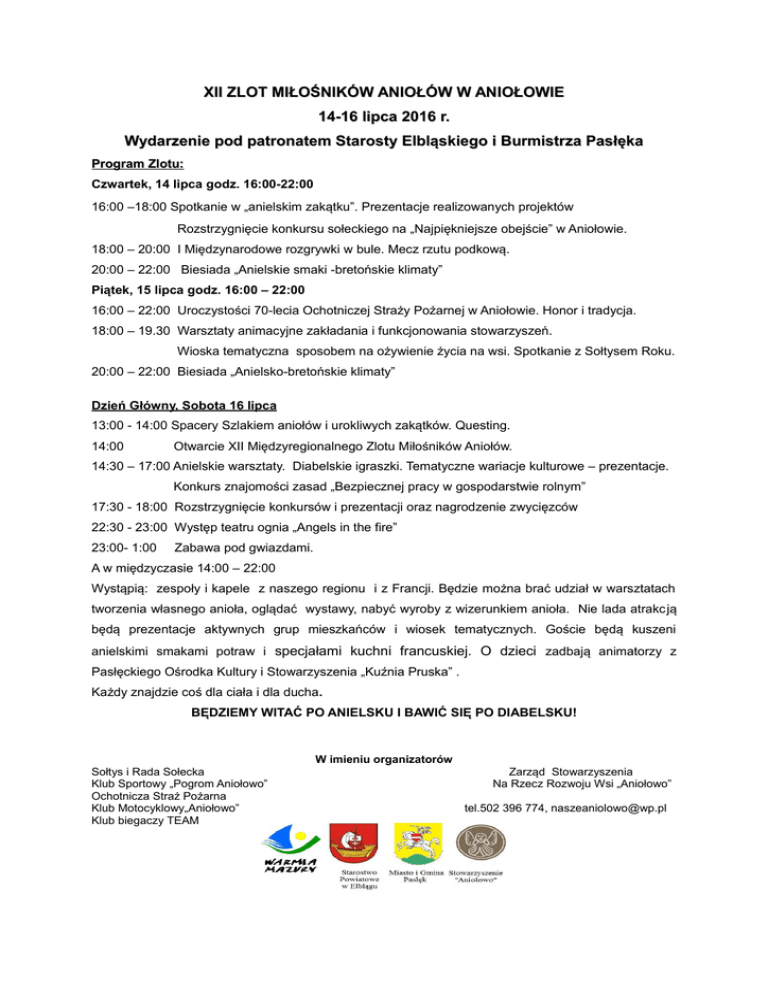 XII ZLOT MIŁOŚNIKÓW ANIOŁÓW W ANIOŁOWIE
14-16 lipca 2016 r.
Wydarzenie pod patronatem Starosty Elbląskiego i Burmistrza Pasłęka

Program Zlotu:

Czwartek, 14 lipca godz. 16:00-22:00

16:00 –18:00 Spotkanie w „anielskim zakątku". Prezentacje realizowanych projektów
Rozstrzygnięcie konkursu sołeckiego na „Najpiękniejsze obejście" w Aniołowie.

18:00 – 20:00 I Międzynarodowe rozgrywki w bule. Mecz rzutu podkową.

20:00 – 22:00 Biesiada „Anielskie smaki -bretońskie klimaty"

Piątek, 15 lipca godz. 16:00 – 22:00

16:00 – 22:00 Uroczystości 70-lecia Ochotniczej Straży Pożarnej w Aniołowie. Honor i tradycja.

18:00 – 19.30 Warsztaty animacyjne zakładania i funkcjonowania stowarzyszeń.
Wioska tematyczna sposobem na ożywienie życia na wsi. Spotkanie z Sołtysem Roku.

20:00 – 22:00 Biesiada „Anielsko-bretońskie klimaty"

Dzień Główny, Sobota 16 lipca

13:00 - 14:00 Spacery Szlakiem aniołów i urokliwych zakątków. Questing.

14:00 Otwarcie XII Międzyregionalnego Zlotu Miłośników Aniołów.

14:30 – 17:00 Anielskie warsztaty. Diabelskie igraszki. Tematyczne wariacje kulturowe – prezentacje.
Konkurs znajomości zasad „Bezpiecznej pracy w gospodarstwie rolnym"

17:30 - 18:00 Rozstrzygnięcie konkursów i prezentacji oraz nagrodzenie zwycięzców

22:30 - 23:00 Występ teatru ognia „Angels in the fire"

23:00- 1:00 Zabawa pod gwiazdami.

A w międzyczasie 14:00 – 22:00

Wystąpią: zespoły i kapele z naszego regionu i z Francji. Będzie można brać udział w warsztatach tworzenia własnego anioła, oglądać wystawy, nabyć wyroby z wizerunkiem anioła. Nie lada atrakcją będą prezentacje aktywnych grup mieszkańców i wiosek tematycznych. Goście będą kuszeni anielskimi smakami potraw i specjałami kuchni francuskiej. O dzieci zadbają animatorzy z Pasłęckiego Ośrodka Kultury i Stowarzyszenia „Kuźnia Pruska" .

Każdy znajdzie coś dla ciała i dla ducha.

BĘDZIEMY WITAĆ PO ANIELSKU I BAWIĆ SIĘ PO DIABELSKU!

W imieniu organizatorów

Sołtys i Rada Sołecka
Klub Sportowy „Pogrom Aniołowo"
Ochotnicza Straż Pożarna
Klub Motocyklowy„Aniołowo"
Klub biegaczy TEAM

Zarząd Stowarzyszenia
Na Rzecz Rozwoju Wsi „Aniołowo"

tel.502 396 774, naszeaniolowo@wp.pl

WARMIA MAZURY

Starostwo Powiatowe w Elblągu

Miasto i Gmina Pasłęk

Stowarzyszenie "Aniołowo"